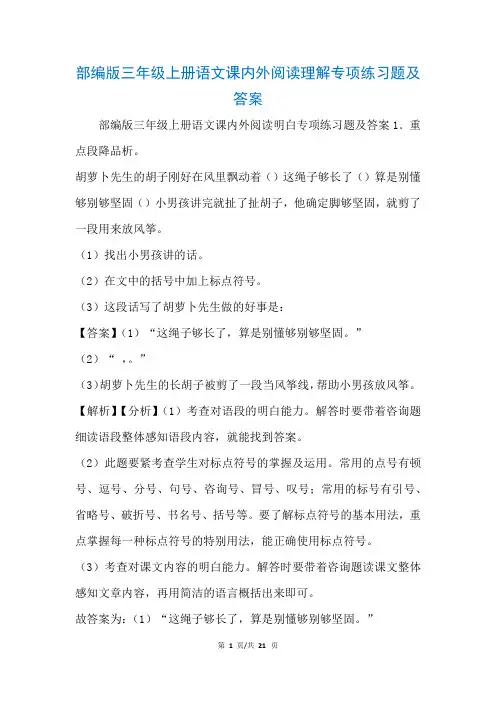 部编版三年级上册语文课内外阅读理解专项练习题及答案

部编版三年级上册语文课内外阅读明白专项练习题及答案 1．重点段降品析。

胡萝卜先生的胡子刚好在风里飘动着（）这绳子够长了（）算是别懂够别够坚固（）小男孩讲完就扯了扯胡子，他确定脚够坚固，就剪了一段用来放风筝。

（1）找出小男孩讲的话。

（2）在文中的括号中加上标点符号。

（3）这段话写了胡萝卜先生做的好事是：

【答案】（1）“这绳子够长了，算是别懂够别够坚固。”

（2）“ ，。”

（3）胡萝卜先生的长胡子被剪了一段当风筝线，帮助小男孩放风筝。

【解析】【分析】（1）考查对语段的明白能力。解答时要带着咨询题细读语段整体感知语段内容，就能找到答案。

（2）此题要紧考查学生对标点符号的掌握及运用。常用的点号有顿号、逗号、分号、句号、咨询号、冒号、叹号；常用的标号有引号、省略号、破折号、书名号、括号等。要了解标点符号的基本用法，重点掌握每一种标点符号的特别用法，能正确使用标点符号。

（3）考查对课文内容的明白能力。解答时要带着咨询题读课文整体感知文章内容，再用简洁的语言概括出来即可。

故答案为：（1）“这绳子够长了，算是别懂够别够坚固。”

第 1 页/共 21 页